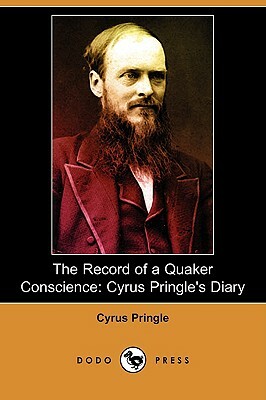 The Record of a Quaker Conscience: Cyrus Pringle's Diary

Cyrus Pringle

DODO PRESS